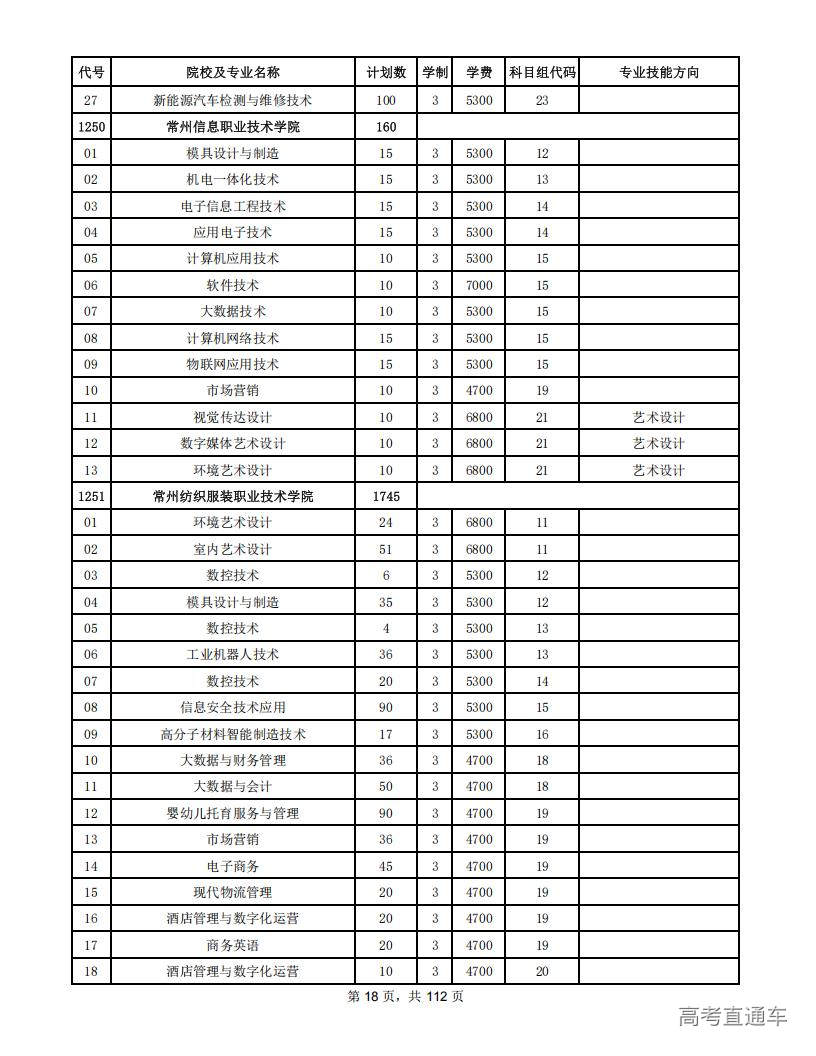 | 代号 | 院校及专业名称 | 计划数 | 学制 | 学费 | 科目组代码 | 专业技能方向 |
|---|---|---|---|---|---|---|
| 27 | 新能源汽车检测与维修技术 | 100 | 3 | 5300 | 23 | |
| 1250 | 常州信息职业技术学院 | 160 | | | | |
| 01 | 模具设计与制造 | 15 | 3 | 5300 | 12 | |
| 02 | 机电一体化技术 | 15 | 3 | 5300 | 13 | |
| 03 | 电子信息工程技术 | 15 | 3 | 5300 | 14 | |
| 04 | 应用电子技术 | 15 | 3 | 5300 | 14 | |
| 05 | 计算机应用技术 | 10 | 3 | 5300 | 15 | |
| 06 | 软件技术 | 10 | 3 | 7000 | 15 | |
| 07 | 大数据技术 | 10 | 3 | 5300 | 15 | |
| 08 | 计算机网络技术 | 15 | 3 | 5300 | 15 | |
| 09 | 物联网应用技术 | 15 | 3 | 5300 | 15 | |
| 10 | 市场营销 | 10 | 3 | 4700 | 19 | |
| 11 | 视觉传达设计 | 10 | 3 | 6800 | 21 | 艺术设计 |
| 12 | 数字媒体艺术设计 | 10 | 3 | 6800 | 21 | 艺术设计 |
| 13 | 环境艺术设计 | 10 | 3 | 6800 | 21 | 艺术设计 |
| 1251 | 常州纺织服装职业技术学院 | 1745 | | | | |
| 01 | 环境艺术设计 | 24 | 3 | 6800 | 11 | |
| 02 | 室内艺术设计 | 51 | 3 | 6800 | 11 | |
| 03 | 数控技术 | 6 | 3 | 5300 | 12 | |
| 04 | 模具设计与制造 | 35 | 3 | 5300 | 12 | |
| 05 | 数控技术 | 4 | 3 | 5300 | 13 | |
| 06 | 工业机器人技术 | 36 | 3 | 5300 | 13 | |
| 07 | 数控技术 | 20 | 3 | 5300 | 14 | |
| 08 | 信息安全技术应用 | 90 | 3 | 5300 | 15 | |
| 09 | 高分子材料智能制造技术 | 17 | 3 | 5300 | 16 | |
| 10 | 大数据与财务管理 | 36 | 3 | 4700 | 18 | |
| 11 | 大数据与会计 | 50 | 3 | 4700 | 18 | |
| 12 | 婴幼儿托育服务与管理 | 90 | 3 | 4700 | 19 | |
| 13 | 市场营销 | 36 | 3 | 4700 | 19 | |
| 14 | 电子商务 | 45 | 3 | 4700 | 19 | |
| 15 | 现代物流管理 | 20 | 3 | 4700 | 19 | |
| 16 | 酒店管理与数字化运营 | 20 | 3 | 4700 | 19 | |
| 17 | 商务英语 | 20 | 3 | 4700 | 19 | |
| 18 | 酒店管理与数字化运营 | 10 | 3 | 4700 | 20 | |

第 18 页，共 112 页

高考直通车